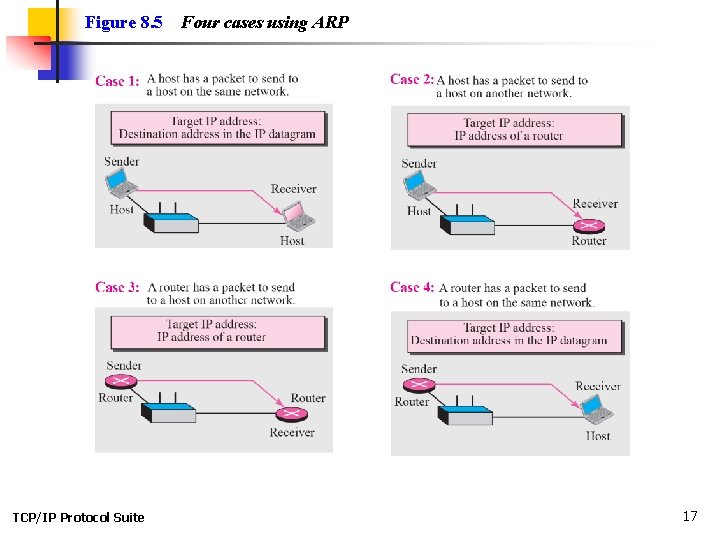 Figure 8.5 Four cases using ARP

Case 1: A host has a packet to send to a host on the same network.

Target IP address:
Destination address in the IP datagram

Sender
Host
Receiver
Host

Case 2: A host has a packet to send to a host on another network.

Target IP address:
IP address of a router

Sender
Host
Receiver
Router

Case 3: A router has a packet to send to a host on another network.

Target IP address:
IP address of a router

Sender
Router
Router
Receiver

Case 4: A router has a packet to send to a host on the same network.

Target IP address:
Destination address in the IP datagram

Sender
Router
Receiver
Host

TCP/IP Protocol Suite

17